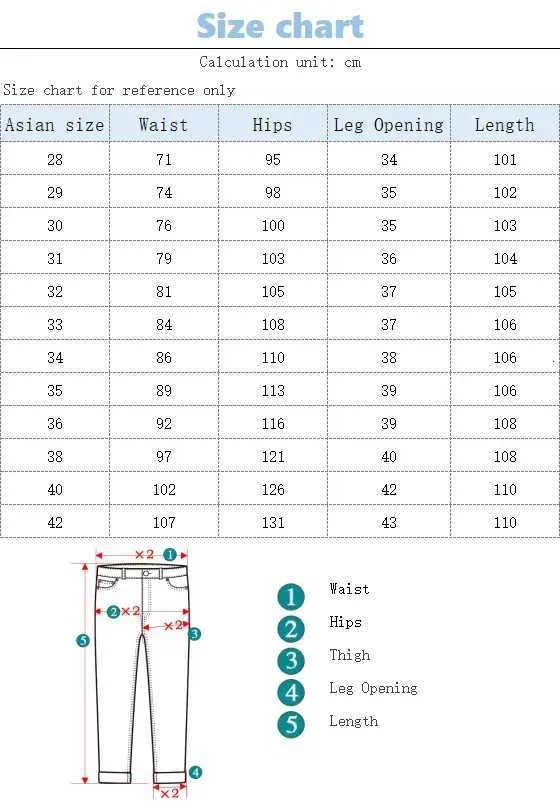 Size chart

Calculation unit: cm

Size chart for reference only

| Asian size | Waist | Hips | Leg Opening | Length |
|---|---|---|---|---|
| 28 | 71 | 95 | 34 | 101 |
| 29 | 74 | 98 | 35 | 102 |
| 30 | 76 | 100 | 35 | 103 |
| 31 | 79 | 103 | 36 | 104 |
| 32 | 81 | 105 | 37 | 105 |
| 33 | 84 | 108 | 37 | 106 |
| 34 | 86 | 110 | 38 | 106 |
| 35 | 89 | 113 | 39 | 106 |
| 36 | 92 | 116 | 39 | 108 |
| 38 | 97 | 121 | 40 | 108 |
| 40 | 102 | 126 | 42 | 110 |
| 42 | 107 | 131 | 43 | 110 |

×2 1
2 ×2
×2 3
5
4
×2

1 Waist
2 Hips
3 Thigh
4 Leg Opening
5 Length